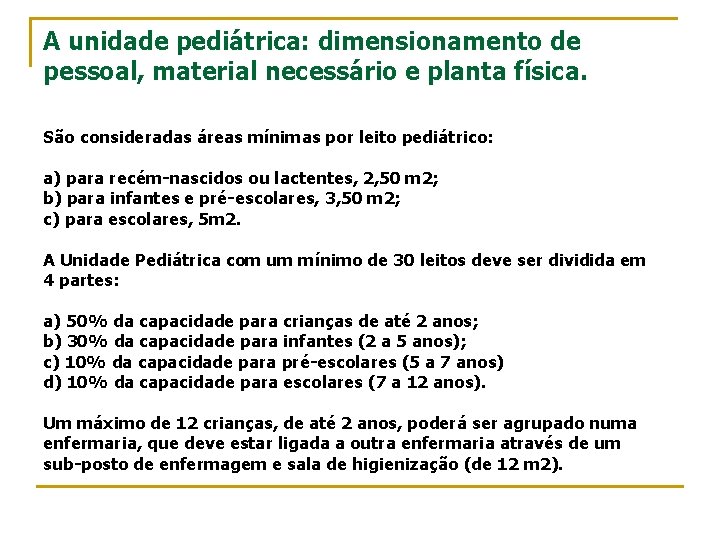 A unidade pediátrica: dimensionamento de pessoal, material necessário e planta física.

São consideradas áreas mínimas por leito pediátrico:

a) para recém-nascidos ou lactentes, 2,50 m2;
b) para infantes e pré-escolares, 3,50 m2;
c) para escolares, 5m2.

A Unidade Pediátrica com um mínimo de 30 leitos deve ser dividida em 4 partes:

a) 50% da capacidade para crianças de até 2 anos;
b) 30% da capacidade para infantes (2 a 5 anos);
c) 10% da capacidade para pré-escolares (5 a 7 anos)
d) 10% da capacidade para escolares (7 a 12 anos).

Um máximo de 12 crianças, de até 2 anos, poderá ser agrupado numa enfermaria, que deve estar ligada a outra enfermaria através de um sub-posto de enfermagem e sala de higienização (de 12 m2).